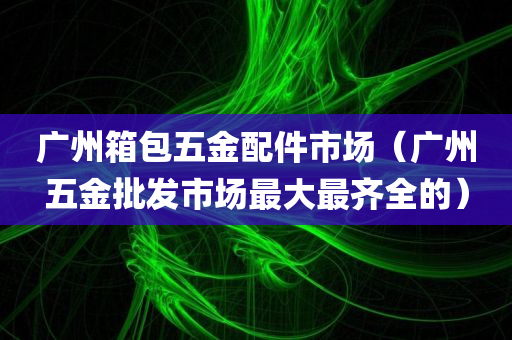 广州箱包五金配件市场（广州五金批发市场最大最齐全的）